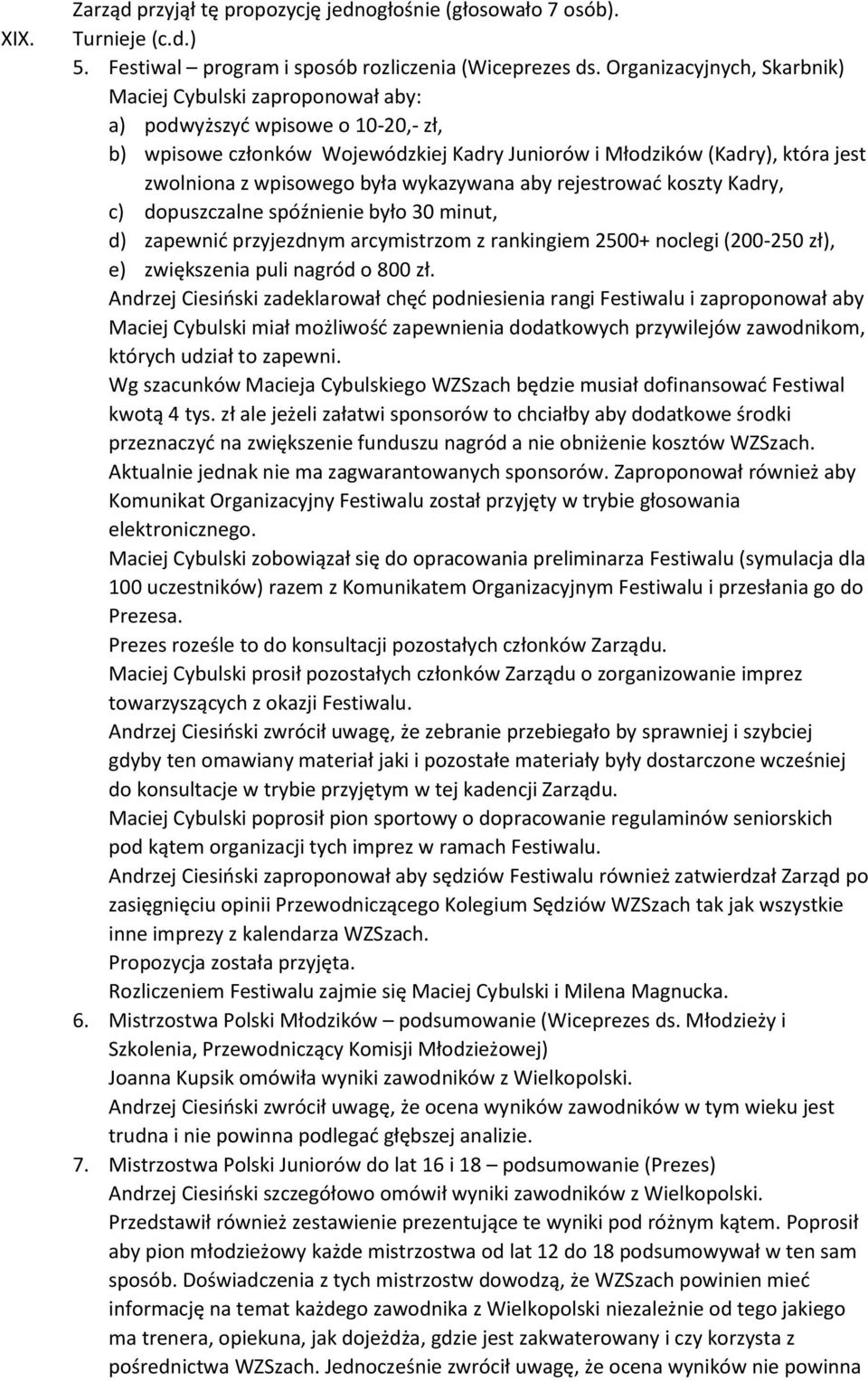 Zarząd przyjął tę propozycję jednogłośnie (głosowało 7 osób).

XIX. Turnieje (c.d.)

5. Festiwal – program i sposób rozliczenia (Wiceprezes ds. Organizacyjnych, Skarbnik)
Maciej Cybulski zaproponował aby:
a) podwyższyć wpisowe o 10-20,- zł,
b) wpisowe członków Wojewódzkiej Kadry Juniorów i Młodzików (Kadry), która jest zwolniona z wpisowego była wykazywana aby rejestrować koszty Kadry,
c) dopuszczalne spóźnienie było 30 minut,
d) zapewnić przyjezdnym arcymistrzom z rankingiem 2500+ noclegi (200-250 zł),
e) zwiększenia puli nagród o 800 zł.
Andrzej Ciesiński zadeklarował chęć podniesienia rangi Festiwalu i zaproponował aby Maciej Cybulski miał możliwość zapewnienia dodatkowych przywilejów zawodnikom, których udział to zapewni.
Wg szacunków Macieja Cybulskiego WZSzach będzie musiał dofinansować Festiwal kwotą 4 tys. zł ale jeżeli załatwi sponsorów to chciałby aby dodatkowe środki przeznaczyć na zwiększenie funduszu nagród a nie obniżenie kosztów WZSzach.
Aktualnie jednak nie ma zagwarantowanych sponsorów. Zaproponował również aby Komunikat Organizacyjny Festiwalu został przyjęty w trybie głosowania elektronicznego.
Maciej Cybulski zobowiązał się do opracowania preliminarza Festiwalu (symulacja dla 100 uczestników) razem z Komunikatem Organizacyjnym Festiwalu i przesłania go do Prezesa.
Prezes roześle to do konsultacji pozostałych członków Zarządu.
Maciej Cybulski prosił pozostałych członków Zarządu o zorganizowanie imprez towarzyszących z okazji Festiwalu.
Andrzej Ciesiński zwrócił uwagę, że zebranie przebiegało by sprawniej i szybciej gdyby ten omawiany materiał jaki i pozostałe materiały były dostarczone wcześniej do konsultacje w trybie przyjętym w tej kadencji Zarządu.
Maciej Cybulski poprosił pion sportowy o dopracowanie regulaminów seniorskich pod kątem organizacji tych imprez w ramach Festiwalu.
Andrzej Ciesiński zaproponował aby sędziów Festiwalu również zatwierdzał Zarząd po zasięgnięciu opinii Przewodniczącego Kolegium Sędziów WZSzach tak jak wszystkie inne imprezy z kalendarza WZSzach.
Propozycja została przyjęta.
Rozliczeniem Festiwalu zajmie się Maciej Cybulski i Milena Magnucka.

6. Mistrzostwa Polski Młodzików – podsumowanie (Wiceprezes ds. Młodzieży i Szkolenia, Przewodniczący Komisji Młodzieżowej)
Joanna Kupsik omówiła wyniki zawodników z Wielkopolski.
Andrzej Ciesiński zwrócił uwagę, że ocena wyników zawodników w tym wieku jest trudna i nie powinna podlegać głębszej analizie.

7. Mistrzostwa Polski Juniorów do lat 16 i 18 – podsumowanie (Prezes)
Andrzej Ciesiński szczegółowo omówił wyniki zawodników z Wielkopolski.
Przedstawił również zestawienie prezentujące te wyniki pod różnym kątem. Poprosił aby pion młodzieżowy każde mistrzostwa od lat 12 do 18 podsumowywał w ten sam sposób. Doświadczenia z tych mistrzostw dowodzą, że WZSzach powinien mieć informację na temat każdego zawodnika z Wielkopolski niezależnie od tego jakiego ma trenera, opiekuna, jak dojeżdża, gdzie jest zakwaterowany i czy korzysta z pośrednictwa WZSzach. Jednocześnie zwrócił uwagę, że ocena wyników nie powinna